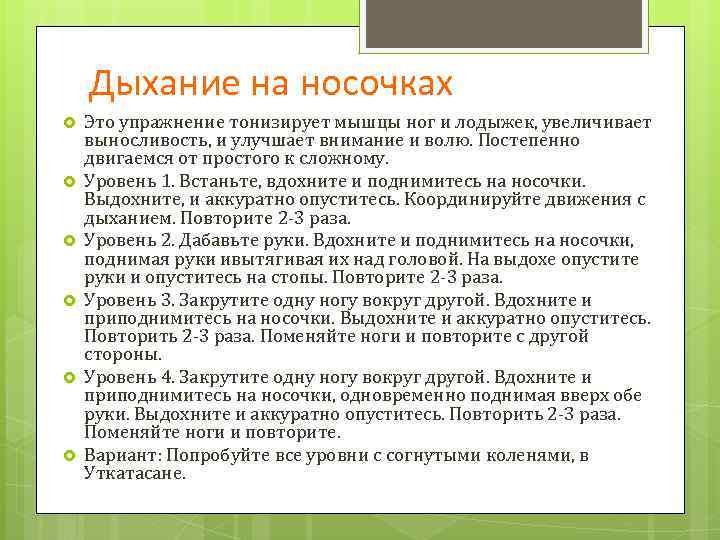 Дыхание на носочках

Это упражнение тонизирует мышцы ног и лодыжек, увеличивает выносливость, и улучшает внимание и волю. Постепенно двигаемся от простого к сложному.

Уровень 1. Встаньте, вдохните и поднимитесь на носочки. Выдохните, и аккуратно опуститесь. Координируйте движения с дыханием. Повторите 2-3 раза.

Уровень 2. Дабавьте руки. Вдохните и поднимитесь на носочки, поднимая руки ивытягивая их над головой. На выдохе опустите руки и опуститесь на стопы. Повторите 2-3 раза.

Уровень 3. Закрутите одну ногу вокруг другой. Вдохните и приподнимитесь на носочки. Выдохните и аккуратно опуститесь. Повторить 2-3 раза. Поменяйте ноги и повторите с другой стороны.

Уровень 4. Закрутите одну ногу вокруг другой. Вдохните и приподнимитесь на носочки, одновременно поднимая вверх обе руки. Выдохните и аккуратно опуститесь. Повторить 2-3 раза. Поменяйте ноги и повторите.

Вариант: Попробуйте все уровни с согнутыми коленями, в Уткатасане.